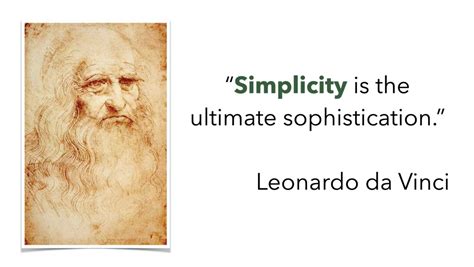 “Simplicity is the ultimate sophistication.”

Leonardo da Vinci